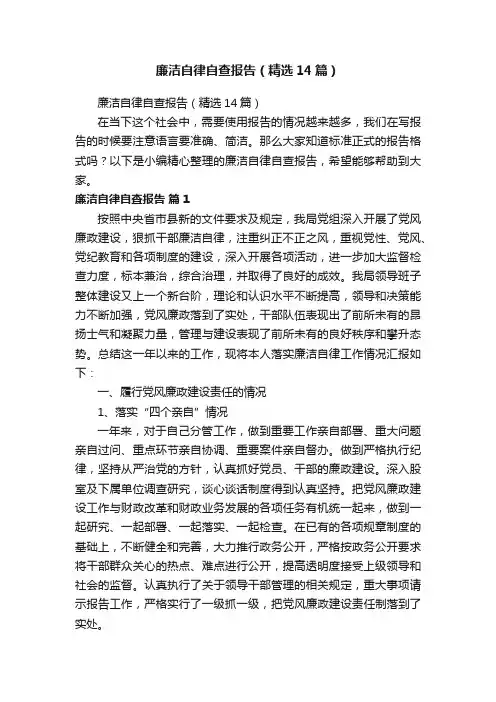 廉洁自律自查报告（精选14篇）

廉洁自律自查报告（精选14篇）

在当下这个社会中，需要使用报告的情况越来越多，我们在写报告的时候要注意语言要准确、简洁。那么大家知道标准正式的报告格式吗？以下是小编精心整理的廉洁自律自查报告，希望能够帮助到大家。

廉洁自律自查报告 篇1

按照中央省市县新的文件要求及规定，我局党组深入开展了党风廉政建设，狠抓干部廉洁自律，注重纠正不正之风，重视党性、党风、党纪教育和各项制度的建设，深入开展各项活动，进一步加大监督检查力度，标本兼治，综合治理，并取得了良好的成效。我局领导班子整体建设又上一个新台阶，理论和认识水平不断提高，领导和决策能力不断加强，党风廉政落到了实处，干部队伍表现出了前所未有的昂扬士气和凝聚力量，管理与建设表现了前所未有的良好秩序和攀升态势。总结这一年以来的工作，现将本人落实廉洁自律工作情况汇报如下：

一、履行党风廉政建设责任的情况

1、落实“四个亲自”情况

一年来，对于自己分管工作，做到重要工作亲自部署、重大问题亲自过问、重点环节亲自协调、重要案件亲自督办。做到严格执行纪律，坚持从严治党的方针，认真抓好党员、干部的廉政建设。深入股室及下属单位调查研究，谈心谈话制度得到认真坚持。把党风廉政建设工作与财政改革和财政业务发展的各项任务有机统一起来，做到一起研究、一起部署、一起落实、一起检查。在已有的各项规章制度的基础上，不断健全和完善，大力推行政务公开，严格按政务公开要求将干部群众关心的热点、难点进行公开，提高透明度接受上级领导和社会的监督。认真执行了关于领导干部管理的相关规定，重大事项请示报告工作，严格实行了一级抓一级，把党风廉政建设责任制落到了实处。